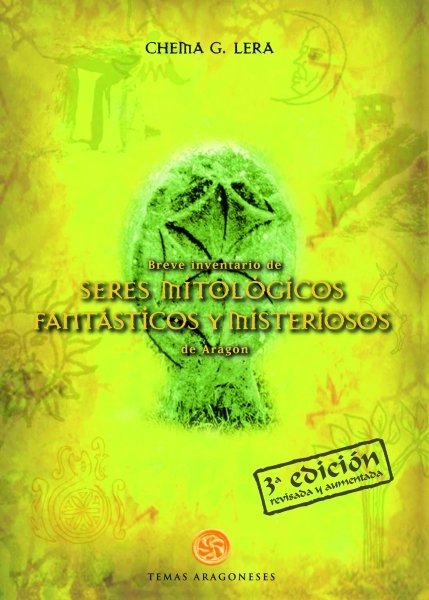 CHEMA G. LERA

Breve inventario de
SERES MITOLÓGICOS FANTÁSTICOS Y MISTERIOSOS
de Aragón

3ª edición
revisada y aumentada

TEMAS ARAGONESES